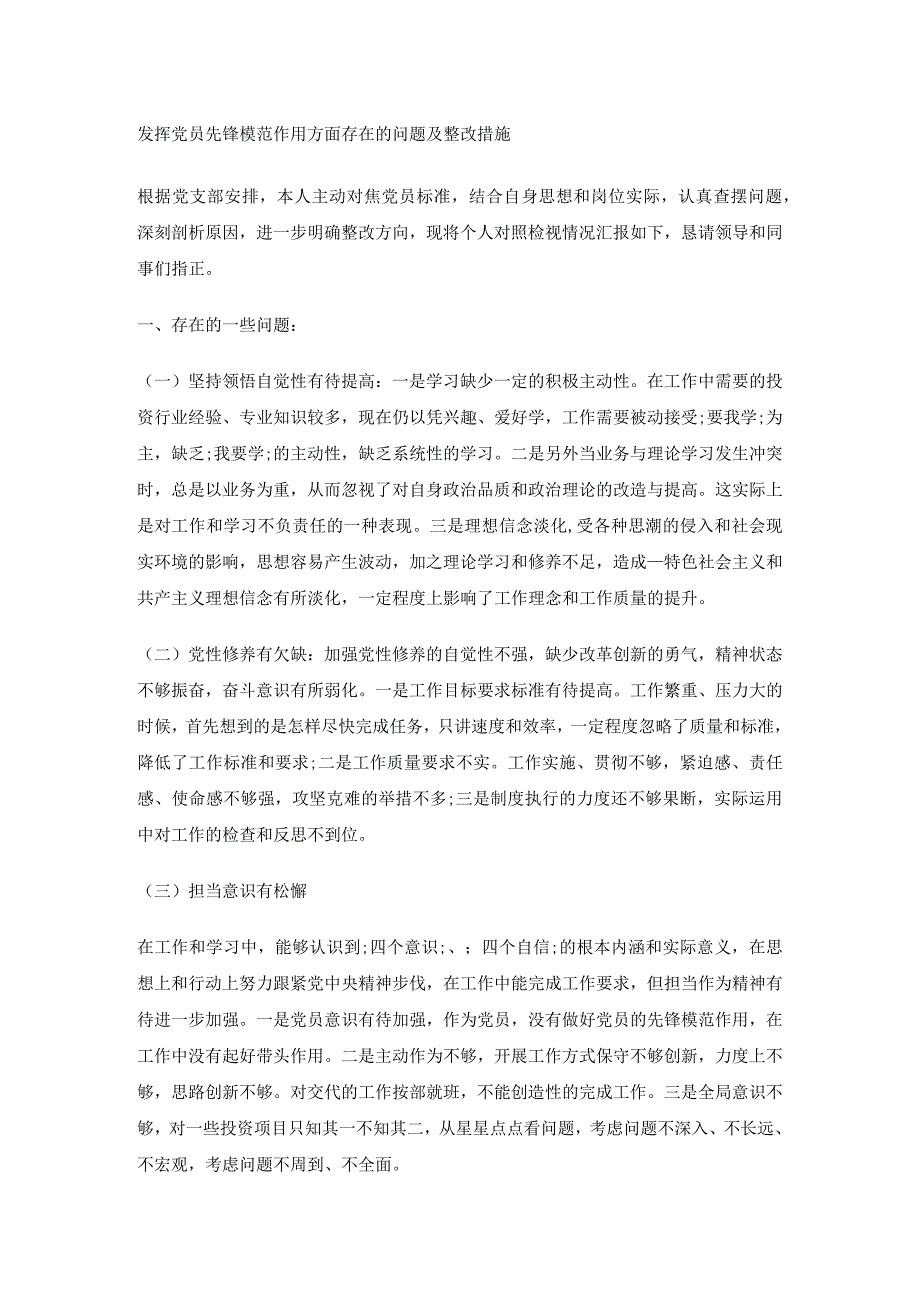 发挥党员先锋模范作用方面存在的问题及整改措施

根据党支部安排，本人主动对焦党员标准，结合自身思想和岗位实际，认真查摆问题，深刻剖析原因，进一步明确整改方向，现将个人对照检视情况汇报如下，恳请领导和同事们指正。

一、存在的一些问题：

（一）坚持领悟自觉性有待提高：一是学习缺少一定的积极主动性。在工作中需要的投资行业经验、专业知识较多，现在仍以凭兴趣、爱好学，工作需要被动接受;要我学;为主，缺乏;我要学;的主动性，缺乏系统性的学习。二是另外当业务与理论学习发生冲突时，总是以业务为重，从而忽视了对自身政治品质和政治理论的改造与提高。这实际上是对工作和学习不负责任的一种表现。三是理想信念淡化,受各种思潮的侵入和社会现实环境的影响，思想容易产生波动，加之理论学习和修养不足，造成一特色社会主义和共产主义理想信念有所淡化，一定程度上影响了工作理念和工作质量的提升。

（二）党性修养有欠缺：加强党性修养的自觉性不强，缺少改革创新的勇气，精神状态不够振奋，奋斗意识有所弱化。一是工作目标要求标准有待提高。工作繁重、压力大的时候，首先想到的是怎样尽快完成任务，只讲速度和效率，一定程度忽略了质量和标准，降低了工作标准和要求;二是工作质量要求不实。工作实施、贯彻不够，紧迫感、责任感、使命感不够强，攻坚克难的举措不多;三是制度执行的力度还不够果断，实际运用中对工作的检查和反思不到位。

（三）担当意识有松懈

在工作和学习中，能够认识到;四个意识;、；四个自信;的根本内涵和实际意义，在思想上和行动上努力跟紧党中央精神步伐，在工作中能完成工作要求，但担当作为精神有待进一步加强。一是党员意识有待加强，作为党员，没有做好党员的先锋模范作用，在工作中没有起好带头作用。二是主动作为不够，开展工作方式保守不够创新，力度上不够，思路创新不够。对交代的工作按部就班，不能创造性的完成工作。三是全局意识不够，对一些投资项目只知其一不知其二，从星星点点看问题，考虑问题不深入、不长远、不宏观，考虑问题不周到、不全面。